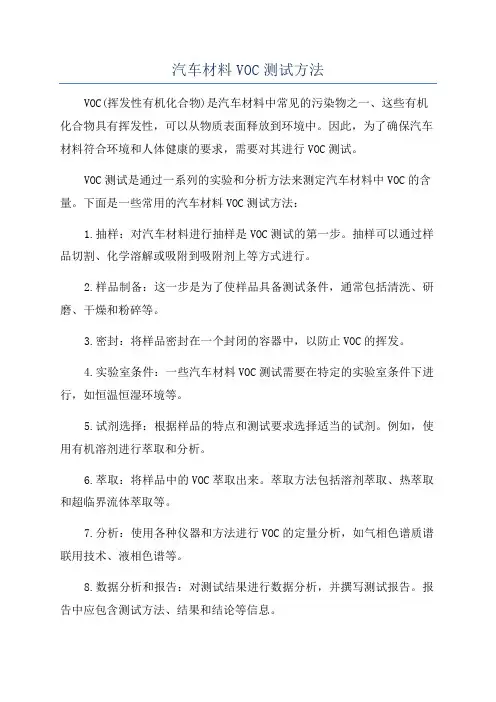 汽车材料 VOC 测试方法

VOC(挥发性有机化合物)是汽车材料中常见的污染物之一、这些有机化合物具有挥发性，可以从物质表面释放到环境中。因此，为了确保汽车材料符合环境和人体健康的要求，需要对其进行 VOC 测试。

VOC 测试是通过一系列的实验和分析方法来测定汽车材料中 VOC 的含量。下面是一些常用的汽车材料 VOC 测试方法：

1.抽样：对汽车材料进行抽样是 VOC 测试的第一步。抽样可以通过样品切割、化学溶解或吸附到吸附剂上等方式进行。

2.样品制备：这一步是为了使样品具备测试条件，通常包括清洗、研磨、干燥和粉碎等。

3.密封：将样品密封在一个封闭的容器中，以防止 VOC 的挥发。

4.实验室条件：一些汽车材料 VOC 测试需要在特定的实验室条件下进行，如恒温恒湿环境等。

5.试剂选择：根据样品的特点和测试要求选择适当的试剂。例如，使用有机溶剂进行萃取和分析。

6.萃取：将样品中的 VOC 萃取出来。萃取方法包括溶剂萃取、热萃取和超临界流体萃取等。

7.分析：使用各种仪器和方法进行 VOC 的定量分析，如气相色谱质谱联用技术、液相色谱等。

8.数据分析和报告：对测试结果进行数据分析，并撰写测试报告。报告中应包含测试方法、结果和结论等信息。